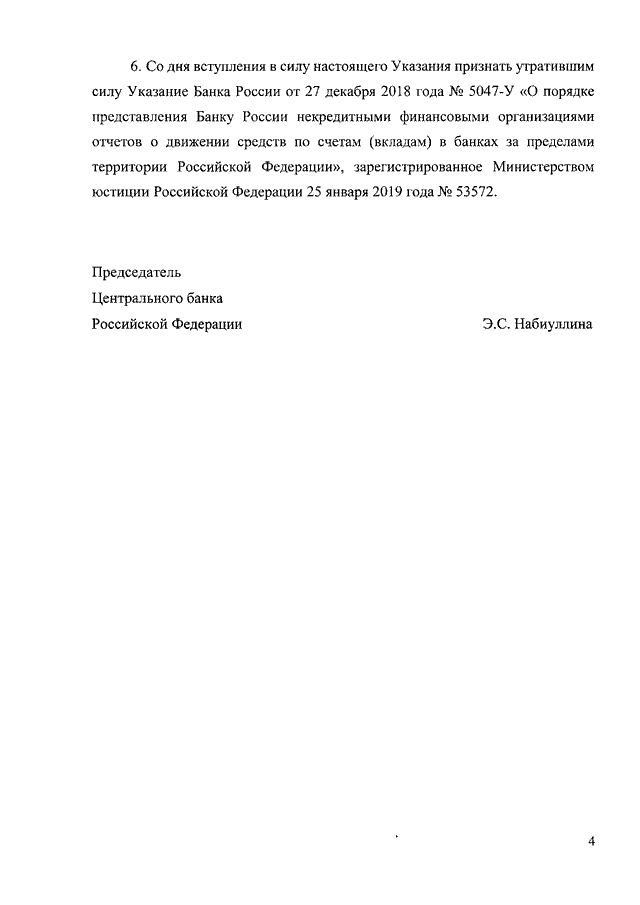 6. Со дня вступления в силу настоящего Указания признать утратившим силу Указание Банка России от 27 декабря 2018 года № 5047-У «О порядке представления Банку России некредитными финансовыми организациями отчетов о движении средств по счетам (вкладам) в банках за пределами территории Российской Федерации», зарегистрированное Министерством юстиции Российской Федерации 25 января 2019 года № 53572.

Председатель
Центрального банка
Российской Федерации Э.С. Набиуллина

4